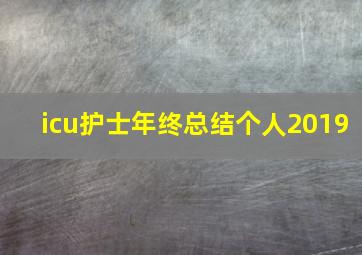 icu护士年终总结个人2019